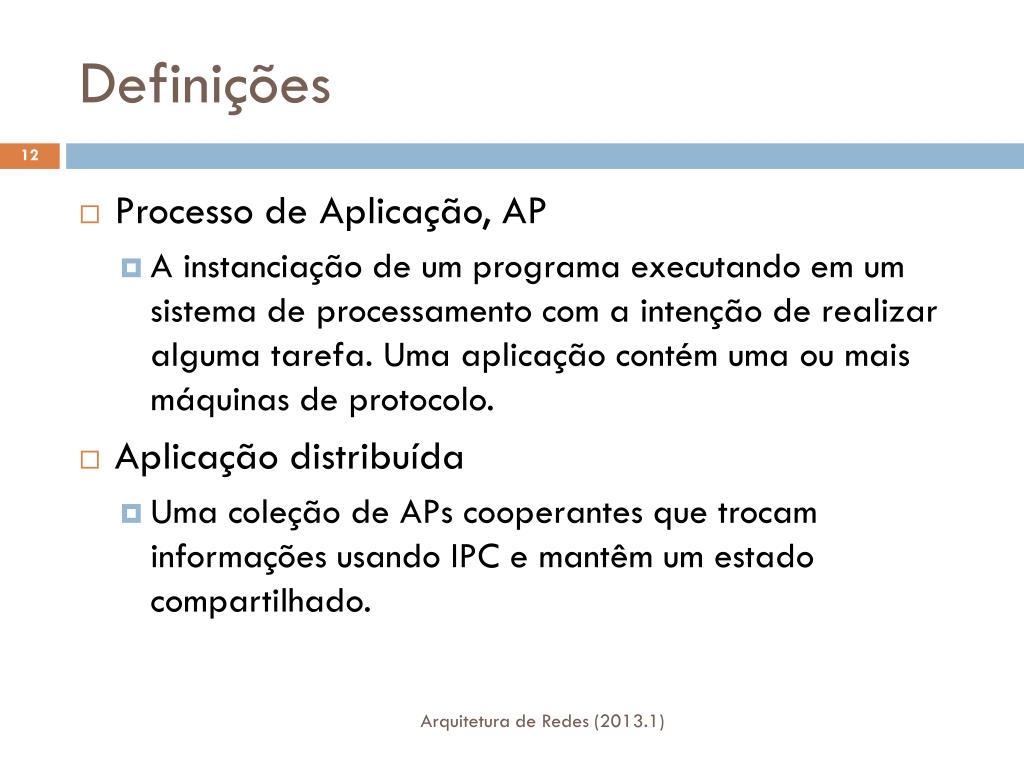 Definições

12

Processo de Aplicação, AP

A instanciação de um programa executando em um sistema de processamento com a intenção de realizar alguma tarefa. Uma aplicação contém uma ou mais máquinas de protocolo.

Aplicação distribuída

Uma coleção de APs cooperantes que trocam informações usando IPC e mantêm um estado compartilhado.

Arquitetura de Redes (2013.1)